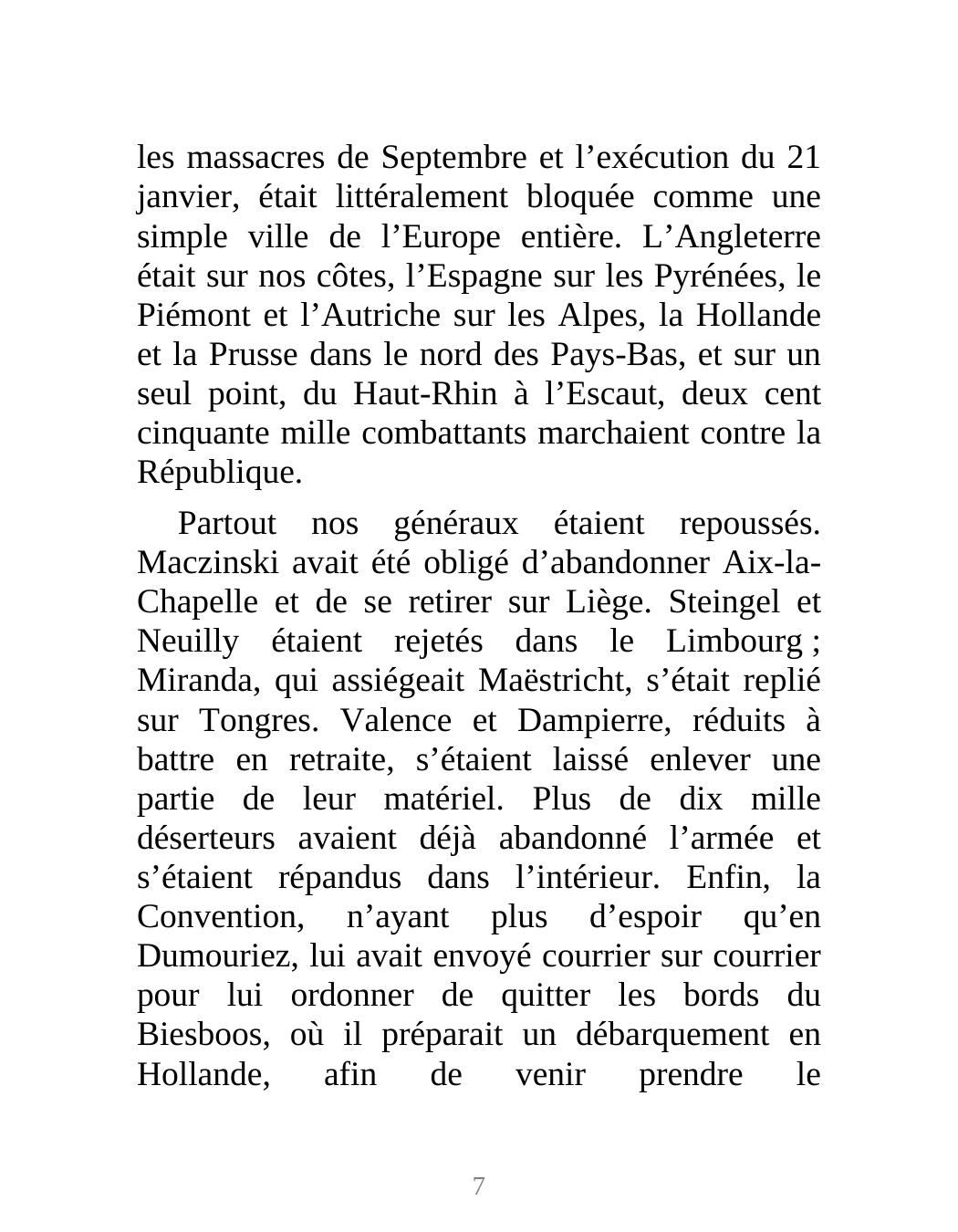 les massacres de Septembre et l’exécution du 21 janvier, était littéralement bloquée comme une simple ville de l’Europe entière. L’Angleterre était sur nos côtes, l’Espagne sur les Pyrénées, le Piémont et l’Autriche sur les Alpes, la Hollande et la Prusse dans le nord des Pays-Bas, et sur un seul point, du Haut-Rhin à l’Escaut, deux cent cinquante mille combattants marchaient contre la République.

Partout nos généraux étaient repoussés. Maczinski avait été obligé d’abandonner Aix-la-Chapelle et de se retirer sur Liège. Steingel et Neuilly étaient rejetés dans le Limbourg ; Miranda, qui assiégeait Maëstricht, s’était replié sur Tongres. Valence et Dampierre, réduits à battre en retraite, s’étaient laissé enlever une partie de leur matériel. Plus de dix mille déserteurs avaient déjà abandonné l’armée et s’étaient répandus dans l’intérieur. Enfin, la Convention, n’ayant plus d’espoir qu’en Dumouriez, lui avait envoyé courrier sur courrier pour lui ordonner de quitter les bords du Biesboos, où il préparait un débarquement en Hollande, afin de venir prendre le

7